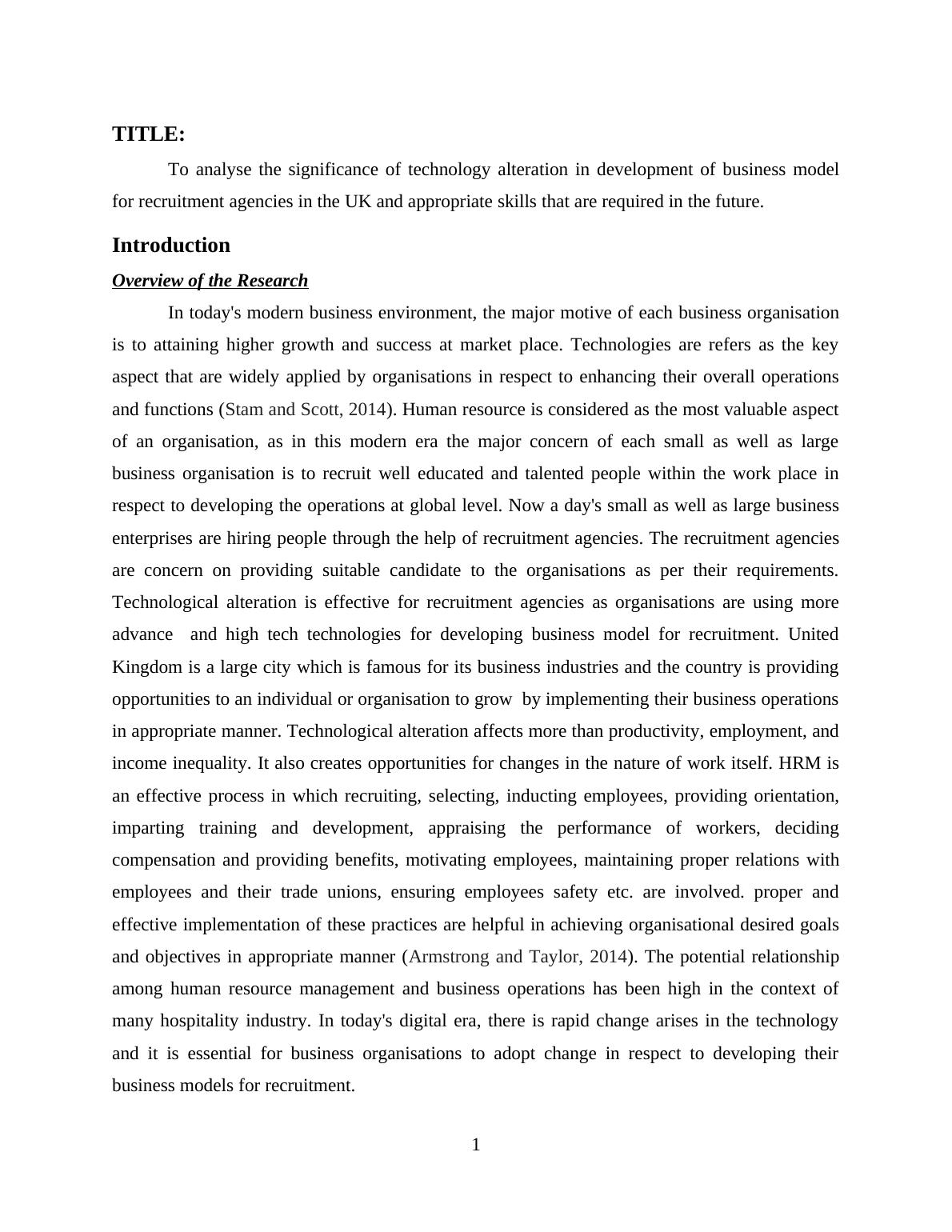 TITLE:

To analyse the significance of technology alteration in development of business model for recruitment agencies in the UK and appropriate skills that are required in the future.

Introduction

Overview of the Research

In today's modern business environment, the major motive of each business organisation is to attaining higher growth and success at market place. Technologies are refers as the key aspect that are widely applied by organisations in respect to enhancing their overall operations and functions (Stam and Scott, 2014). Human resource is considered as the most valuable aspect of an organisation, as in this modern era the major concern of each small as well as large business organisation is to recruit well educated and talented people within the work place in respect to developing the operations at global level. Now a day's small as well as large business enterprises are hiring people through the help of recruitment agencies. The recruitment agencies are concern on providing suitable candidate to the organisations as per their requirements. Technological alteration is effective for recruitment agencies as organisations are using more advance and high tech technologies for developing business model for recruitment. United Kingdom is a large city which is famous for its business industries and the country is providing opportunities to an individual or organisation to grow by implementing their business operations in appropriate manner. Technological alteration affects more than productivity, employment, and income inequality. It also creates opportunities for changes in the nature of work itself. HRM is an effective process in which recruiting, selecting, inducting employees, providing orientation, imparting training and development, appraising the performance of workers, deciding compensation and providing benefits, motivating employees, maintaining proper relations with employees and their trade unions, ensuring employees safety etc. are involved. proper and effective implementation of these practices are helpful in achieving organisational desired goals and objectives in appropriate manner (Armstrong and Taylor, 2014). The potential relationship among human resource management and business operations has been high in the context of many hospitality industry. In today's digital era, there is rapid change arises in the technology and it is essential for business organisations to adopt change in respect to developing their business models for recruitment.

1